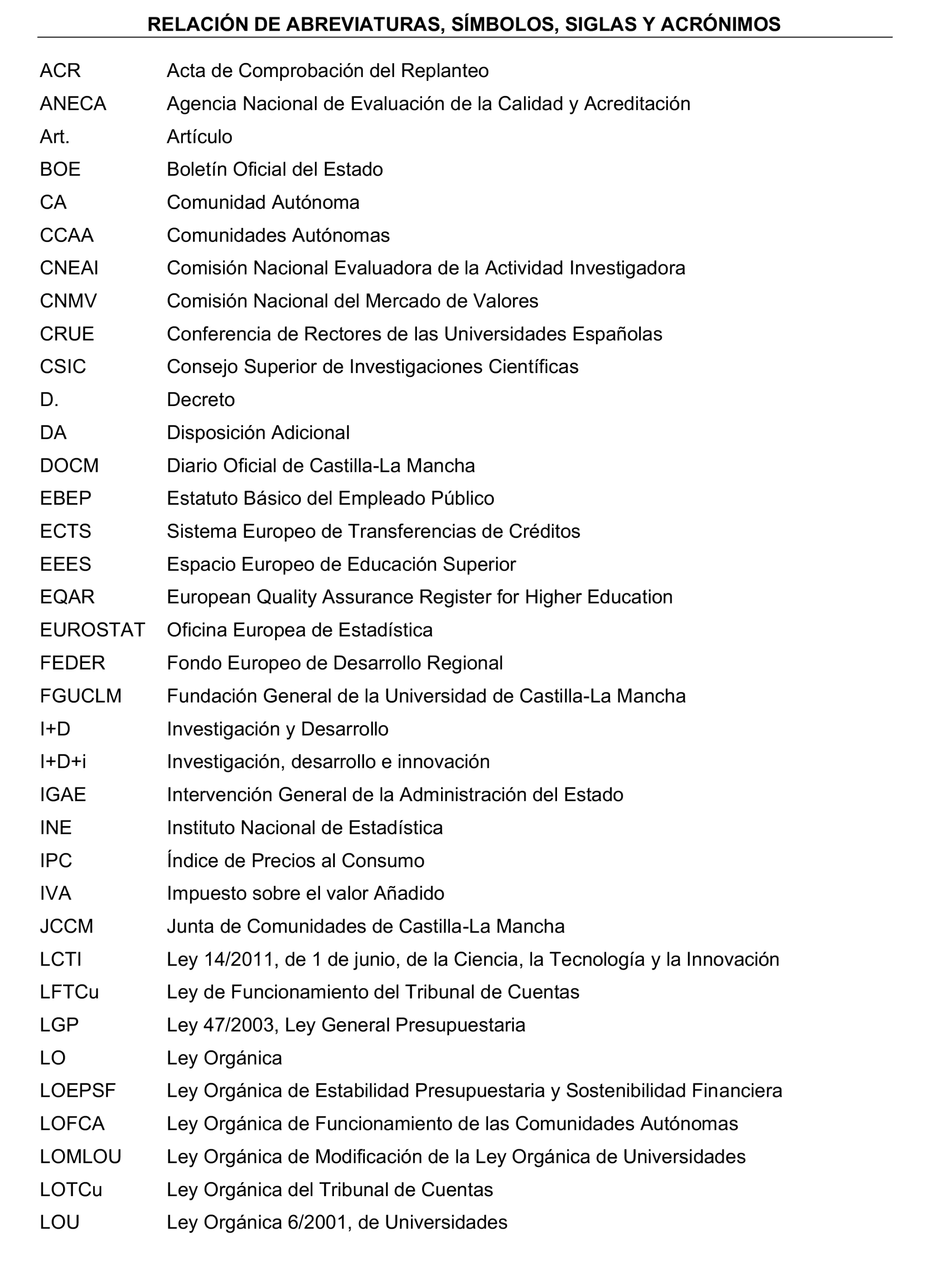 RELACIÓN DE ABREVIATURAS, SÍMBOLOS, SIGLAS Y ACRÓNIMOS

| | |
|---|---|
| ACR | Acta de Comprobación del Replanteo |
| ANECA | Agencia Nacional de Evaluación de la Calidad y Acreditación |
| Art. | Artículo |
| BOE | Boletín Oficial del Estado |
| CA | Comunidad Autónoma |
| CCAA | Comunidades Autónomas |
| CNEAI | Comisión Nacional Evaluadora de la Actividad Investigadora |
| CNMV | Comisión Nacional del Mercado de Valores |
| CRUE | Conferencia de Rectores de las Universidades Españolas |
| CSIC | Consejo Superior de Investigaciones Científicas |
| D. | Decreto |
| DA | Disposición Adicional |
| DOCM | Diario Oficial de Castilla-La Mancha |
| EBEP | Estatuto Básico del Empleado Público |
| ECTS | Sistema Europeo de Transferencias de Créditos |
| EEES | Espacio Europeo de Educación Superior |
| EQAR | European Quality Assurance Register for Higher Education |
| EUROSTAT | Oficina Europea de Estadística |
| FEDER | Fondo Europeo de Desarrollo Regional |
| FGUCLM | Fundación General de la Universidad de Castilla-La Mancha |
| I+D | Investigación y Desarrollo |
| I+D+i | Investigación, desarrollo e innovación |
| IGAE | Intervención General de la Administración del Estado |
| INE | Instituto Nacional de Estadística |
| IPC | Índice de Precios al Consumo |
| IVA | Impuesto sobre el valor Añadido |
| JCCM | Junta de Comunidades de Castilla-La Mancha |
| LCTI | Ley 14/2011, de 1 de junio, de la Ciencia, la Tecnología y la Innovación |
| LFTCu | Ley de Funcionamiento del Tribunal de Cuentas |
| LGP | Ley 47/2003, Ley General Presupuestaria |
| LO | Ley Orgánica |
| LOEPSF | Ley Orgánica de Estabilidad Presupuestaria y Sostenibilidad Financiera |
| LOFCA | Ley Orgánica de Funcionamiento de las Comunidades Autónomas |
| LOMLOU | Ley Orgánica de Modificación de la Ley Orgánica de Universidades |
| LOTCu | Ley Orgánica del Tribunal de Cuentas |
| LOU | Ley Orgánica 6/2001, de Universidades |